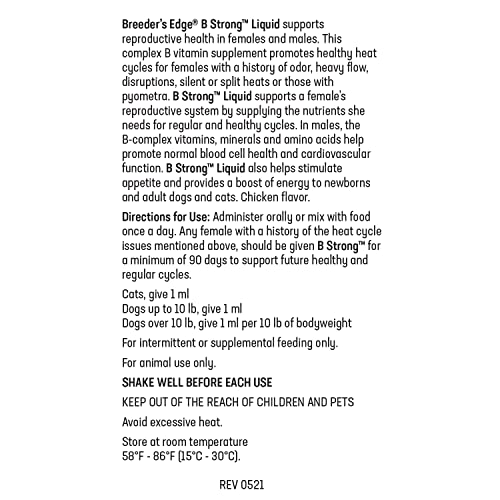 Breeder's Edge® B Strong™ Liquid supports reproductive health in females and males. This complex B vitamin supplement promotes healthy heat cycles for females with a history of odor, heavy flow, disruptions, silent or split heats or those with pyometra. B Strong™ Liquid supports a female's reproductive system by supplying the nutrients she needs for regular and healthy cycles. In males, the B-complex vitamins, minerals and amino acids help promote normal blood cell health and cardiovascular function. B Strong™ Liquid also helps stimulate appetite and provides a boost of energy to newborns and adult dogs and cats. Chicken flavor.

Directions for Use: Administer orally or mix with food once a day. Any female with a history of the heat cycle issues mentioned above, should be given B Strong™ for a minimum of 90 days to support future healthy and regular cycles.

Cats, give 1 ml
Dogs up to 10 lb, give 1 ml
Dogs over 10 lb, give 1 ml per 10 lb of bodyweight

For intermittent or supplemental feeding only.

For animal use only.

SHAKE WELL BEFORE EACH USE

KEEP OUT OF THE REACH OF CHILDREN AND PETS

Avoid excessive heat.

Store at room temperature
58°F - 86°F (15°C - 30°C).

REV 0521